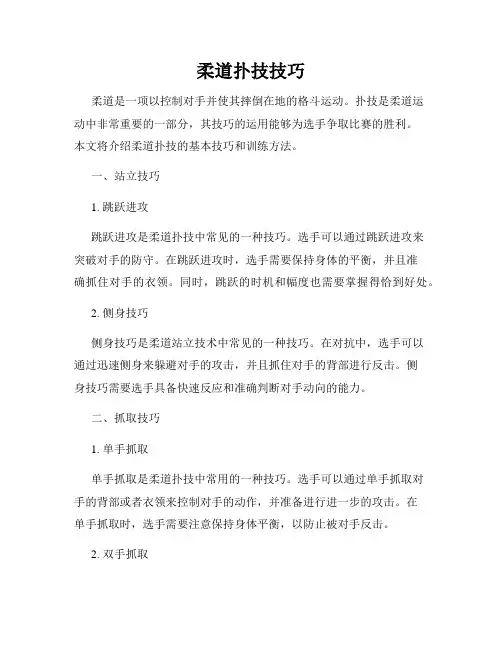 柔道扑技技巧

柔道是一项以控制对手并使其摔倒在地的格斗运动。扑技是柔道运动中非常重要的一部分，其技巧的运用能够为选手争取比赛的胜利。本文将介绍柔道扑技的基本技巧和训练方法。

一、站立技巧

1. 跳跃进攻

跳跃进攻是柔道扑技中常见的一种技巧。选手可以通过跳跃进攻来突破对手的防守。在跳跃进攻时，选手需要保持身体的平衡，并且准确抓住对手的衣领。同时，跳跃的时机和幅度也需要掌握得恰到好处。

2. 侧身技巧

侧身技巧是柔道站立技术中常见的一种技巧。在对抗中，选手可以通过迅速侧身来躲避对手的攻击，并且抓住对手的背部进行反击。侧身技巧需要选手具备快速反应和准确判断对手动向的能力。

二、抓取技巧

1. 单手抓取

单手抓取是柔道扑技中常用的一种技巧。选手可以通过单手抓取对手的背部或者衣领来控制对手的动作，并准备进行进一步的攻击。在单手抓取时，选手需要注意保持身体平衡，以防止被对手反击。

2. 双手抓取